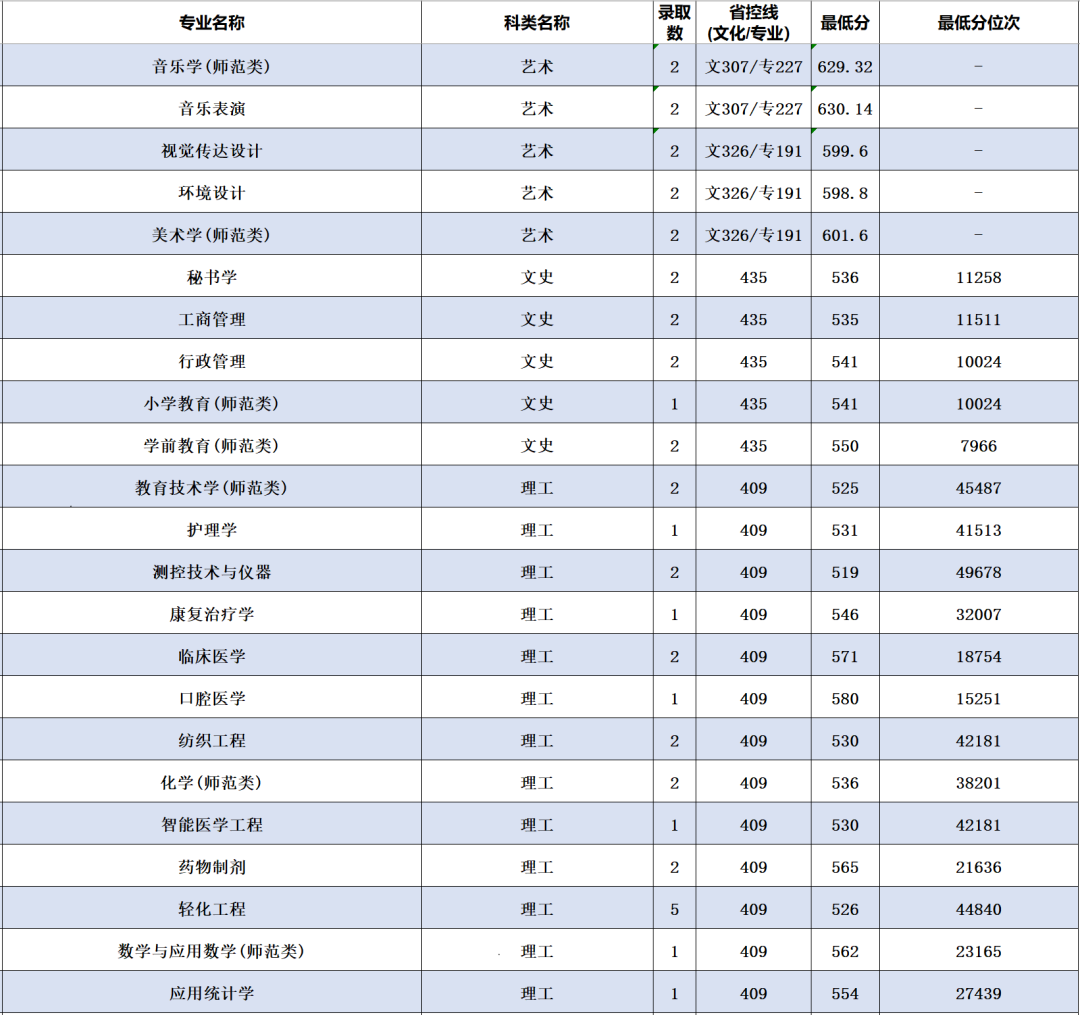 | 专业名称 | 科类名称 | 录取数 | 省控线(文化/专业) | 最低分 | 最低分位次 |
|---|---|---|---|---|---|
| 音乐学(师范类) | 艺术 | 2 | 文307/专227 | 629.32 | - |
| 音乐表演 | 艺术 | 2 | 文307/专227 | 630.14 | - |
| 视觉传达设计 | 艺术 | 2 | 文326/专191 | 599.6 | - |
| 环境设计 | 艺术 | 2 | 文326/专191 | 598.8 | - |
| 美术学(师范类) | 艺术 | 2 | 文326/专191 | 601.6 | - |
| 秘书学 | 文史 | 2 | 435 | 536 | 11258 |
| 工商管理 | 文史 | 2 | 435 | 535 | 11511 |
| 行政管理 | 文史 | 2 | 435 | 541 | 10024 |
| 小学教育(师范类) | 文史 | 1 | 435 | 541 | 10024 |
| 学前教育(师范类) | 文史 | 2 | 435 | 550 | 7966 |
| 教育技术学(师范类) | 理工 | 2 | 409 | 525 | 45487 |
| 护理学 | 理工 | 1 | 409 | 531 | 41513 |
| 测控技术与仪器 | 理工 | 2 | 409 | 519 | 49678 |
| 康复治疗学 | 理工 | 1 | 409 | 546 | 32007 |
| 临床医学 | 理工 | 2 | 409 | 571 | 18754 |
| 口腔医学 | 理工 | 1 | 409 | 580 | 15251 |
| 纺织工程 | 理工 | 2 | 409 | 530 | 42181 |
| 化学(师范类) | 理工 | 2 | 409 | 536 | 38201 |
| 智能医学工程 | 理工 | 1 | 409 | 530 | 42181 |
| 药物制剂 | 理工 | 2 | 409 | 565 | 21636 |
| 轻化工程 | 理工 | 5 | 409 | 526 | 44840 |
| 数学与应用数学(师范类) | 理工 | 1 | 409 | 562 | 23165 |
| 应用统计学 | 理工 | 1 | 409 | 554 | 27439 |